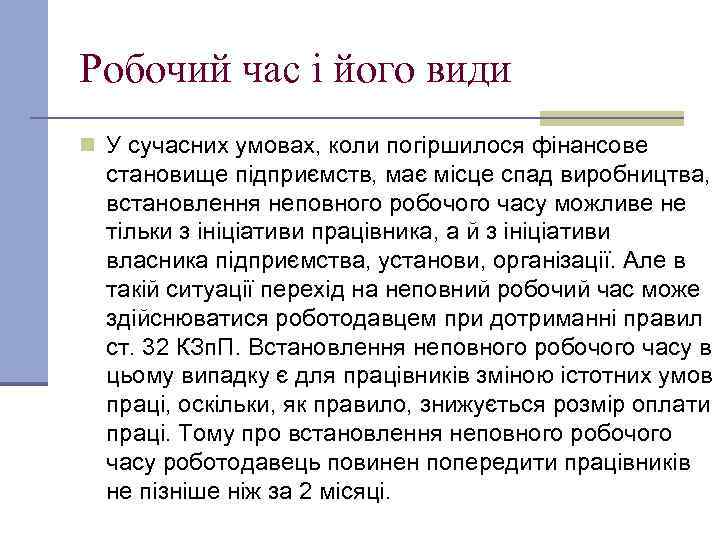 Робочий час і його види

У сучасних умовах, коли погіршилося фінансове становище підприємств, має місце спад виробництва, встановлення неповного робочого часу можливе не тільки з ініціативи працівника, а й з ініціативи власника підприємства, установи, організації. Але в такій ситуації перехід на неповний робочий час може здійснюватися роботодавцем при дотриманні правил ст. 32 КЗпП. Встановлення неповного робочого часу в цьому випадку є для працівників зміною істотних умов праці, оскільки, як правило, знижується розмір оплати праці. Тому про встановлення неповного робочого часу роботодавець повинен попередити працівників не пізніше ніж за 2 місяці.